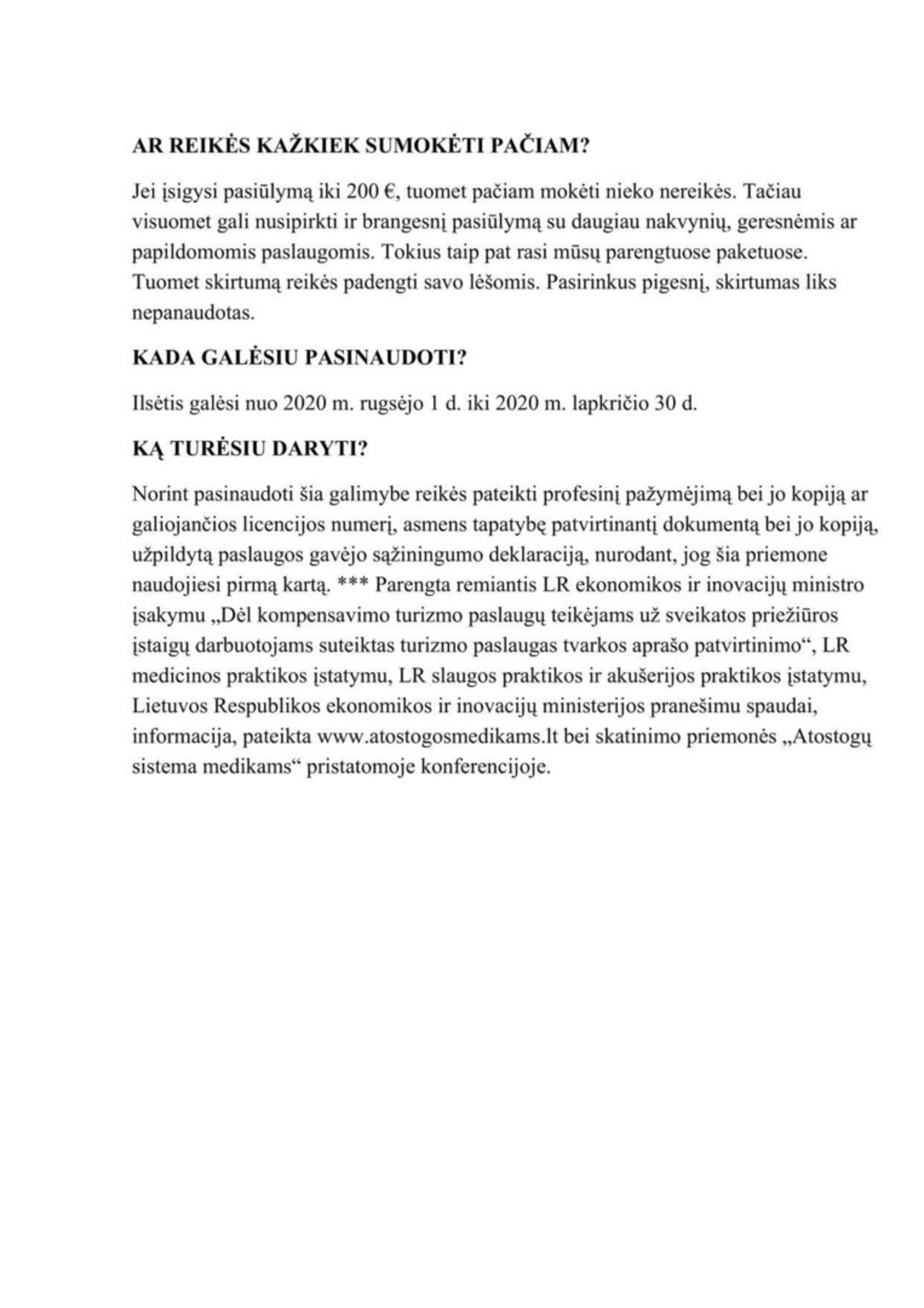 AR REIKĖS KAŽKIEK SUMOKĖTI PAČIAM?

Jei įsigysi pasiūlymą iki 200 €, tuomet pačiam mokėti nieko nereikės. Tačiau visuomet gali nusipirkti ir brangesnį pasiūlymą su daugiau nakvynių, geresnėmis ar papildomomis paslaugomis. Tokius taip pat rasi mūsų parengtuose paketuose. Tuomet skirtumą reikės padengti savo lėšomis. Pasirinkus pigesnį, skirtumas liks nepanaudotas.

KADA GALĖSIU PASINAUDOTI?

Ilsėtis galėsi nuo 2020 m. rugsėjo 1 d. iki 2020 m. lapkričio 30 d.

KĄ TURĖSIU DARYTI?

Norint pasinaudoti šia galimybe reikės pateikti profesinį pažymėjimą bei jo kopiją ar galiojančios licencijos numerį, asmens tapatybę patvirtinantį dokumentą bei jo kopiją, užpildytą paslaugos gavėjo sąžiningumo deklaraciją, nurodant, jog šia priemone naudojiesi pirmą kartą. *** Parengta remiantis LR ekonomikos ir inovacijų ministro įsakymu „Dėl kompensavimo turizmo paslaugų teikėjams už sveikatos priežiūros įstaigų darbuotojams suteiktas turizmo paslaugas tvarkos aprašo patvirtinimo“, LR medicinos praktikos įstatymu, LR slaugos praktikos ir akušerijos praktikos įstatymu, Lietuvos Respublikos ekonomikos ir inovacijų ministerijos pranešimu spaudai, informacija, pateikta www.atostogosmedikams.lt bei skatinimo priemonės „Atostogų sistema medikams“ pristatomoje konferencijoje.